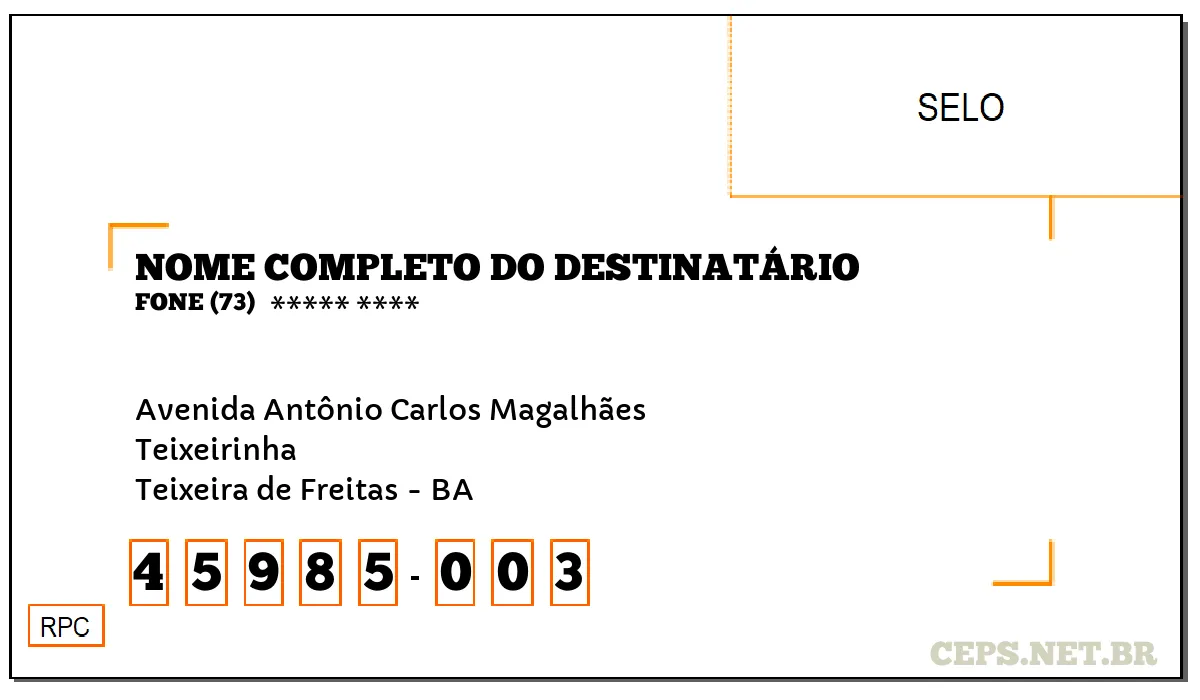 SELO

NOME COMPLETO DO DESTINATÁRIO
FONE (73) ***** ****

Avenida Antônio Carlos Magalhães
Teixeirinha
Teixeira de Freitas - BA

4 5 9 8 5 - 0 0 3

RPC

CEPS.NET.BR